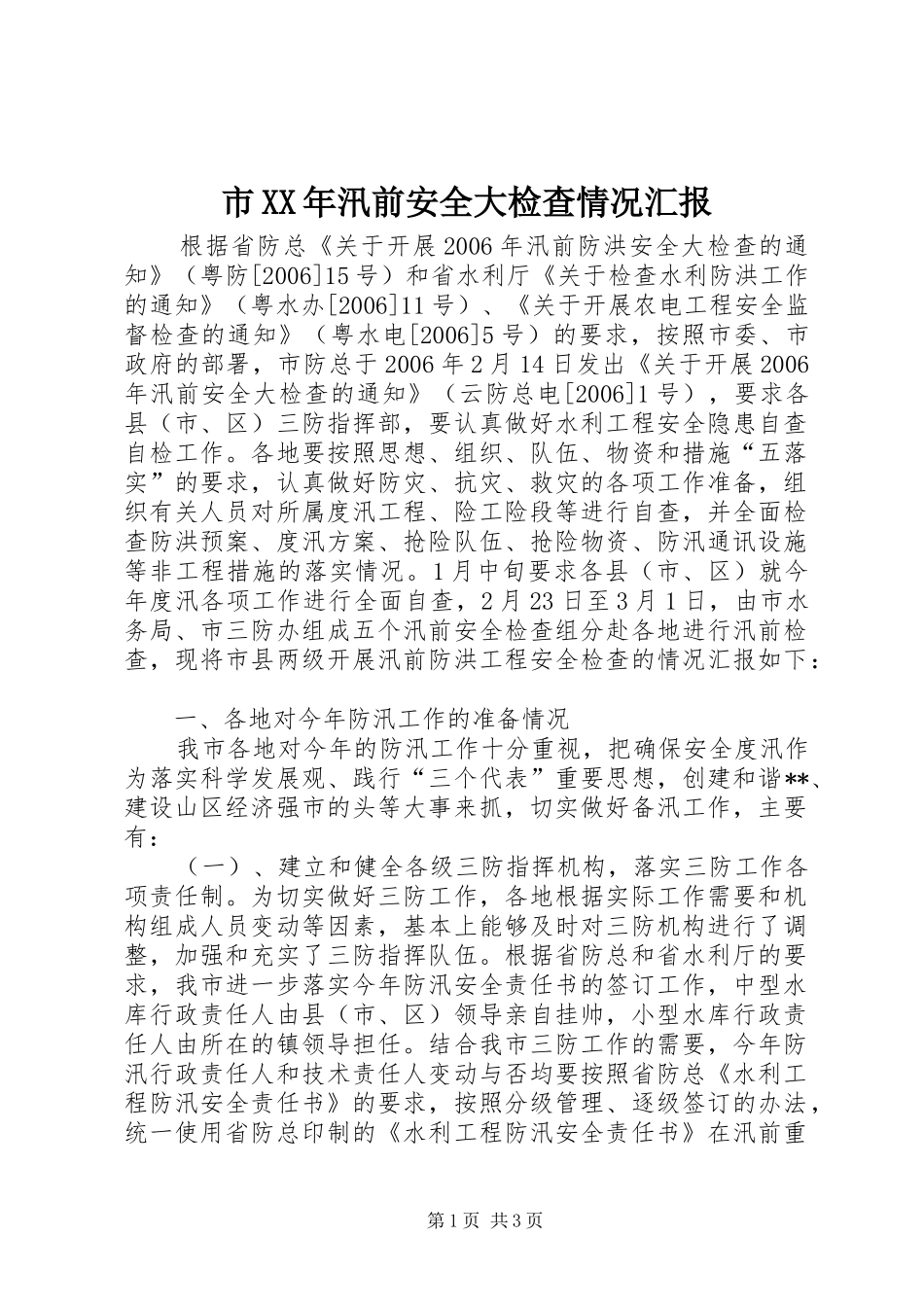 市XX年汛前安全大检查情况汇报

根据省防总《关于开展2006年汛前防洪安全大检查的通知》（粤防[2006]15号）和省水利厅《关于检查水利防洪工作的通知》（粤水办[2006]11号）、《关于开展农电工程安全监督检查的通知》（粤水电[2006]5号）的要求，按照市委、市政府的部署，市防总于2006年2月14日发出《关于开展2006年汛前安全大检查的通知》（云防总电[2006]1号），要求各县（市、区）三防指挥部，要认真做好水利工程安全隐患自查自检工作。各地要按照思想、组织、队伍、物资和措施“五落实”的要求，认真做好防灾、抗灾、救灾的各项工作准备，组织有关人员对所属度汛工程、险工险段等进行自查，并全面检查防洪预案、度汛方案、抢险队伍、抢险物资、防汛通讯设施等非工程措施的落实情况。1月中旬要求各县（市、区）就今年度汛各项工作进行全面自查，2月23日至3月1日，由市水务局、市三防办组成五个汛前安全检查组分赴各地进行汛前检查，现将市县两级开展汛前防洪工程安全检查的情况汇报如下：

一、各地对今年防汛工作的准备情况

我市各地对今年的防汛工作十分重视，把确保安全度汛作为落实科学发展观、践行“三个代表”重要思想，创建和谐**、建设山区经济强市的头等大事来抓，切实做好备汛工作，主要有：

（一）、建立和健全各级三防指挥机构，落实三防工作各项责任制。为切实做好三防工作，各地根据实际工作需要和机构组成人员变动等因素，基本上能够及时对三防机构进行了调整，加强和充实了三防指挥队伍。根据省防总和省水利厅的要求，我市进一步落实今年防汛安全责任书的签订工作，中型水库行政责任人由县（市、区）领导亲自挂帅，小型水库行政责任人由所在的镇领导担任。结合我市三防工作的需要，今年防汛行政责任人和技术责任人变动与否均要按照省防总《水利工程防汛安全责任书》的要求，按照分级管理、逐级签订的办法，统一使用省防总印制的《水利工程防汛安全责任书》在汛前重

第1页 共3页